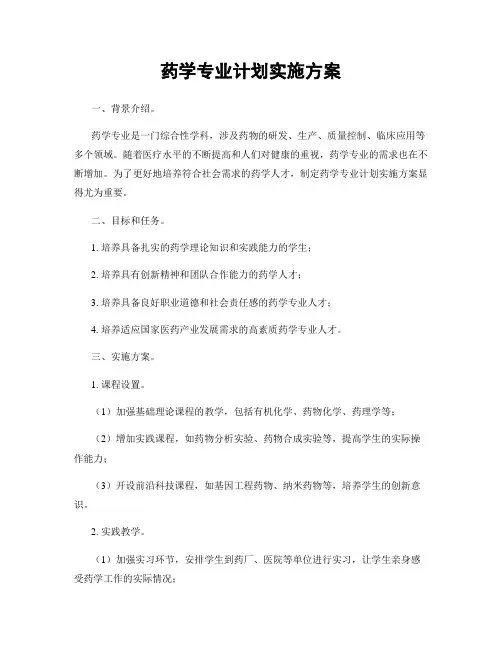 药学专业计划实施方案

一、背景介绍。

药学专业是一门综合性学科，涉及药物的研发、生产、质量控制、临床应用等多个领域。随着医疗水平的不断提高和人们对健康的重视，药学专业的需求也在不断增加。为了更好地培养符合社会需求的药学人才，制定药学专业计划实施方案显得尤为重要。

二、目标和任务。

1. 培养具备扎实的药学理论知识和实践能力的学生；

2. 培养具有创新精神和团队合作能力的药学人才；

3. 培养具备良好职业道德和社会责任感的药学专业人才；

4. 培养适应国家医药产业发展需求的高素质药学专业人才。

三、实施方案。

1. 课程设置。

（1）加强基础理论课程的教学，包括有机化学、药物化学、药理学等；

（2）增加实践课程，如药物分析实验、药物合成实验等，提高学生的实际操作能力；

（3）开设前沿科技课程，如基因工程药物、纳米药物等，培养学生的创新意识。

2. 实践教学。

（1）加强实习环节，安排学生到药厂、医院等单位进行实习，让学生亲身感受药学工作的实际情况；